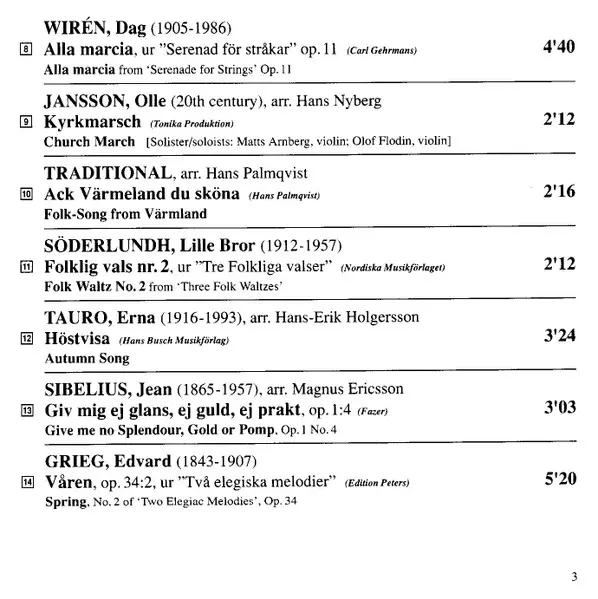 WIRÉN, Dag (1905-1986)
8 Alla marcia, ur "Serenad för stråkar" op. 11 (Carl Gehrmans) 4'40
Alla marcia from 'Serenade for Strings' Op. 11

JANSSON, Olle (20th century), arr. Hans Nyberg
9 Kyrkmarsch (Tonika Produktion) 2'12
Church March [Solister/soloists: Matts Arnberg, violin; Olof Flodin, violin]

TRADITIONAL, arr. Hans Palmqvist
10 Ack Värmeland du sköna (Hans Palmqvist) 2'16
Folk-Song from Värmland

SÖDERLUNDH, Lille Bror (1912-1957)
11 Folklig vals nr. 2, ur "Tre Folkliga valser" (Nordiska Musikförlaget) 2'12
Folk Waltz No. 2 from 'Three Folk Waltzes'

TAURO, Erna (1916-1993), arr. Hans-Erik Holgersson
12 Höstvisa (Hans Busch Musikförlag) 3'24
Autumn Song

SIBELIUS, Jean (1865-1957), arr. Magnus Ericsson
13 Giv mig ej glans, ej guld, ej prakt, op. 1:4 (Fazer) 3'03
Give me no Splendour, Gold or Pomp, Op. 1 No. 4

GRIEG, Edvard (1843-1907)
14 Våren, op. 34:2, ur "Två elegiska melodier" (Edition Peters) 5'20
Spring, No. 2 of 'Two Elegiac Melodies', Op. 34

3